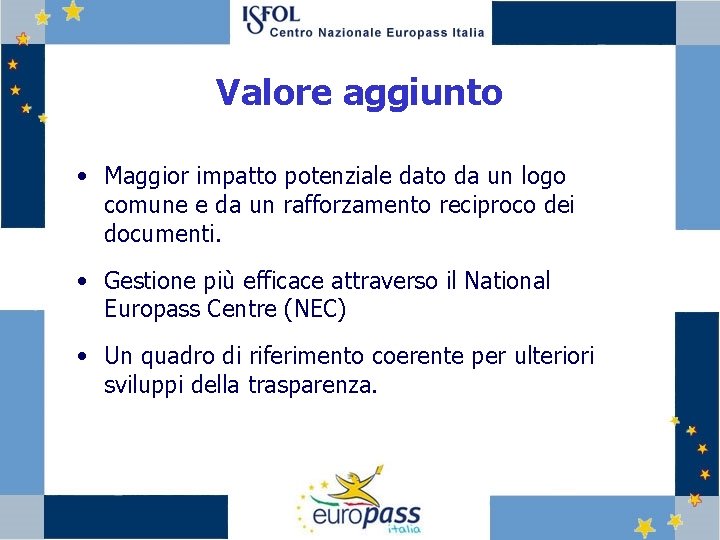 ISFOL
Centro Nazionale Europass Italia

Valore aggiunto

• Maggior impatto potenziale dato da un logo comune e da un rafforzamento reciproco dei documenti.

• Gestione più efficace attraverso il National Europass Centre (NEC)

• Un quadro di riferimento coerente per ulteriori sviluppi della trasparenza.

europass
italia